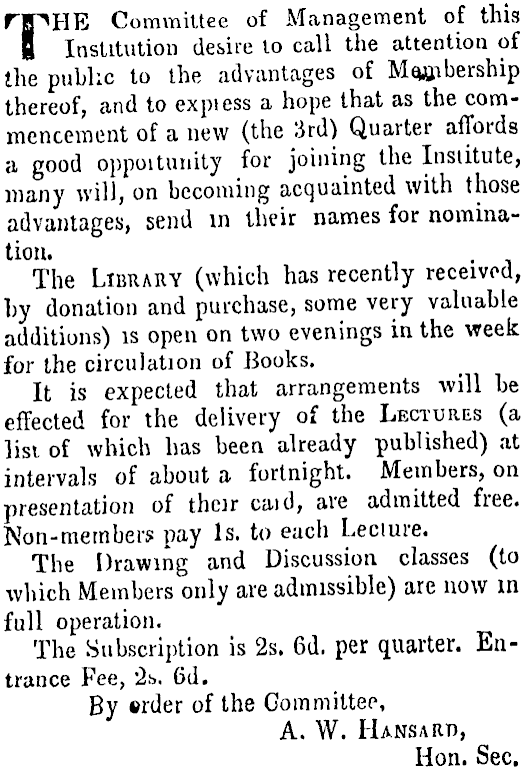 THE Committee of Management of this Institution desire to call the attention of the public to the advantages of Membership thereof, and to express a hope that as the commencement of a new (the 3rd) Quarter affords a good opportunity for joining the Institute, many will, on becoming acquainted with those advantages, send in their names for nomination.

The LIBRARY (which has recently received, by donation and purchase, some very valuable additions) is open on two evenings in the week for the circulation of Books.

It is expected that arrangements will be effected for the delivery of the LECTURES (a list of which has been already published) at intervals of about a fortnight. Members, on presentation of their card, are admitted free. Non-members pay 1s. to each Lecture.

The Drawing and Discussion classes (to which Members only are admissible) are now in full operation.

The Subscription is 2s. 6d. per quarter. Entrance Fee, 2s. 6d.

By order of the Committee,

A. W. HANSARD,

Hon. Sec.